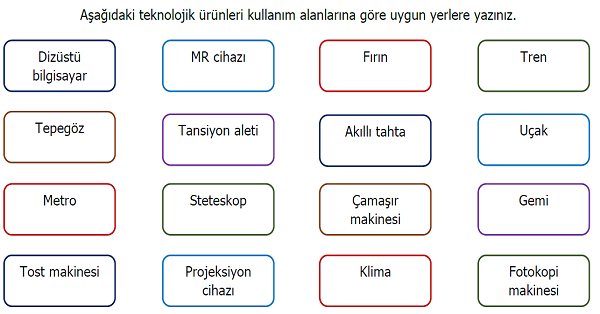 Aşağıdaki teknolojik ürünleri kullanım alanlarına göre uygun yerlere yazınız.

Dizüstü bilgisayar

MR cihazı

Fırın

Tren

Tepegöz

Tansiyon aleti

Akıllı tahta

Uçak

Metro

Steteskop

Çamaşır makinesi

Gemi

Tost makinesi

Projeksiyon cihazı

Klima

Fotokopi makinesi